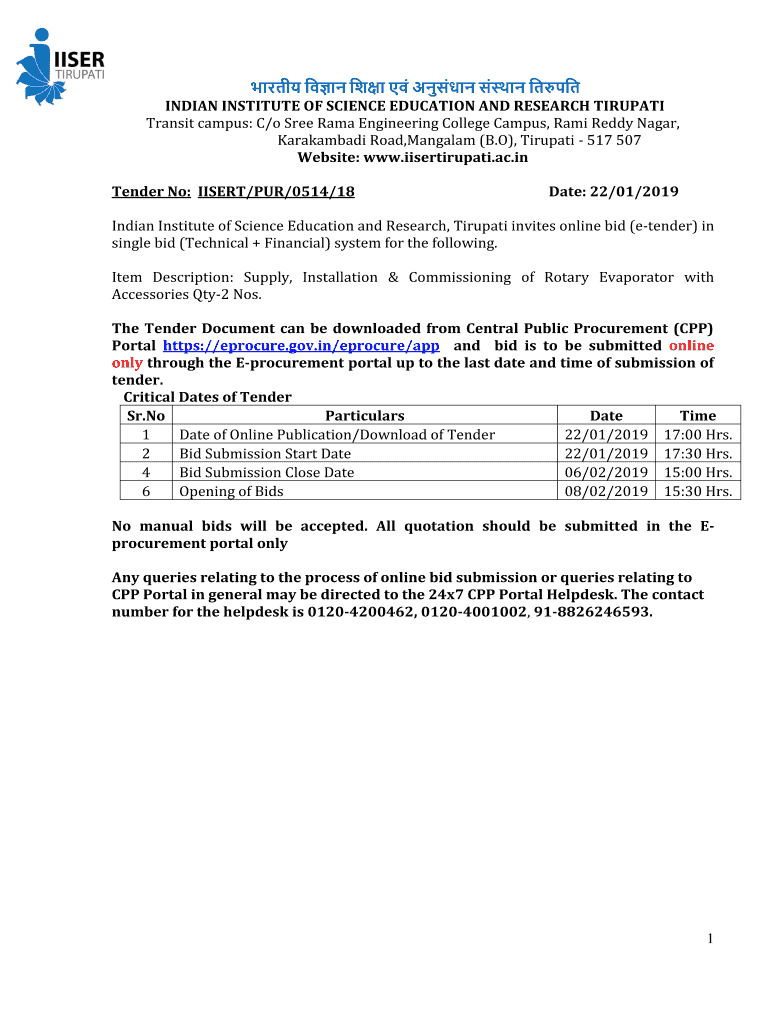 IISER
TIRUPATI

भारतीय विज्ञान शिक्षा एवं अनुसंधान संस्थान तिरुपति
INDIAN INSTITUTE OF SCIENCE EDUCATION AND RESEARCH TIRUPATI
Transit campus: C/o Sree Rama Engineering College Campus, Rami Reddy Nagar, Karakambadi Road,Mangalam (B.O), Tirupati - 517 507
Website: www.iisertirupati.ac.in

Tender No: IISERT/PUR/0514/18 Date: 22/01/2019

Indian Institute of Science Education and Research, Tirupati invites online bid (e-tender) in single bid (Technical + Financial) system for the following.

Item Description: Supply, Installation & Commissioning of Rotary Evaporator with Accessories Qty-2 Nos.

The Tender Document can be downloaded from Central Public Procurement (CPP) Portal https://eprocure.gov.in/eprocure/app and bid is to be submitted online only through the E-procurement portal up to the last date and time of submission of tender.

Critical Dates of Tender

| Sr.No | Particulars | Date | Time |
|---|---|---|---|
| 1 | Date of Online Publication/Download of Tender | 22/01/2019 | 17:00 Hrs. |
| 2 | Bid Submission Start Date | 22/01/2019 | 17:30 Hrs. |
| 4 | Bid Submission Close Date | 06/02/2019 | 15:00 Hrs. |
| 6 | Opening of Bids | 08/02/2019 | 15:30 Hrs. |

No manual bids will be accepted. All quotation should be submitted in the E-procurement portal only

Any queries relating to the process of online bid submission or queries relating to CPP Portal in general may be directed to the 24x7 CPP Portal Helpdesk. The contact number for the helpdesk is 0120-4200462, 0120-4001002, 91-8826246593.

1